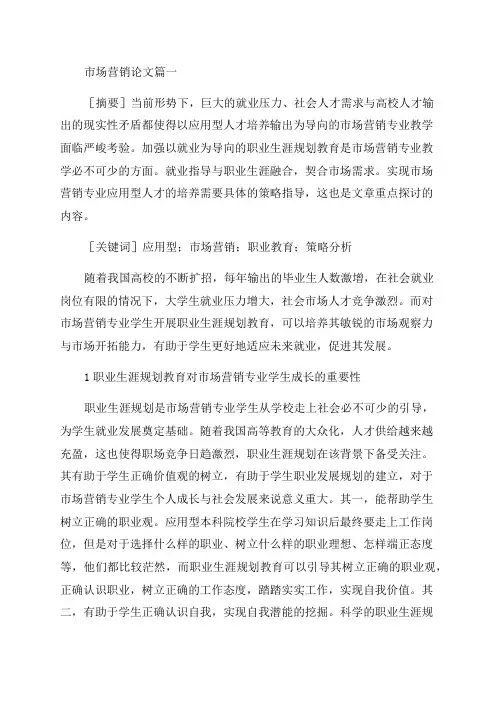 市场营销论文篇一

［摘要］当前形势下，巨大的就业压力、社会人才需求与高校人才输出的现实性矛盾都使得以应用型人才培养输出为导向的市场营销专业教学面临严峻考验。加强以就业为导向的职业生涯规划教育是市场营销专业教学必不可少的方面。就业指导与职业生涯融合，契合市场需求。实现市场营销专业应用型人才的培养需要具体的策略指导，这也是文章重点探讨的内容。

［关键词］应用型；市场营销；职业教育；策略分析

随着我国高校的不断扩招，每年输出的毕业生人数激增，在社会就业岗位有限的情况下，大学生就业压力增大，社会市场人才竞争激烈。而对市场营销专业学生开展职业生涯规划教育，可以培养其敏锐的市场观察力与市场开拓能力，有助于学生更好地适应未来就业，促进其发展。

1 职业生涯规划教育对市场营销专业学生成长的重要性

职业生涯规划是市场营销专业学生从学校走上社会必不可少的引导，为学生就业发展奠定基础。随着我国高等教育的大众化，人才供给越来越充盈，这也使得职场竞争日趋激烈，职业生涯规划在该背景下备受关注。其有助于学生正确价值观的树立，有助于学生职业发展规划的建立，对于市场营销专业学生个人成长与社会发展来说意义重大。其一，能帮助学生树立正确的职业观。应用型本科院校学生在学习知识后最终要走上工作岗位，但是对于选择什么样的职业、树立什么样的职业理想、怎样端正态度等，他们都比较茫然，而职业生涯规划教育可以引导其树立正确的职业观，正确认识职业，树立正确的工作态度，踏踏实实工作，实现自我价值。其二，有助于学生正确认识自我，实现自我潜能的挖掘。科学的职业生涯规